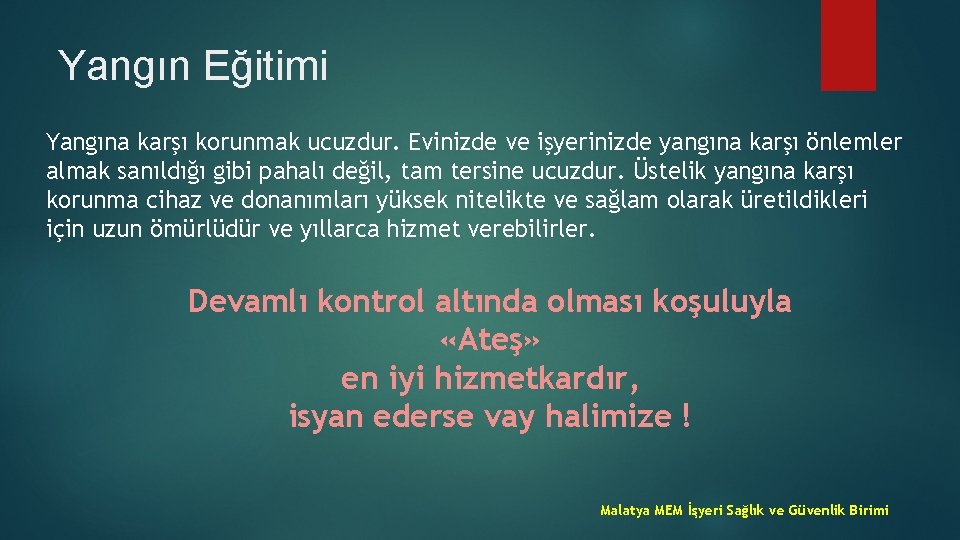 Yangın Eğitimi

Yangına karşı korunmak ucuzdur. Evinizde ve işyerinizde yangına karşı önlemler almak sanıldığı gibi pahalı değil, tam tersine ucuzdur. Üstelik yangına karşı korunma cihaz ve donanımları yüksek nitelikte ve sağlam olarak üretildikleri için uzun ömürlüdür ve yıllarca hizmet verebilirler.

Devamlı kontrol altında olması koşuluyla
«Ateş»
en iyi hizmetkardır,
isyan ederse vay halimize !

Malatya MEM İşyeri Sağlık ve Güvenlik Birimi